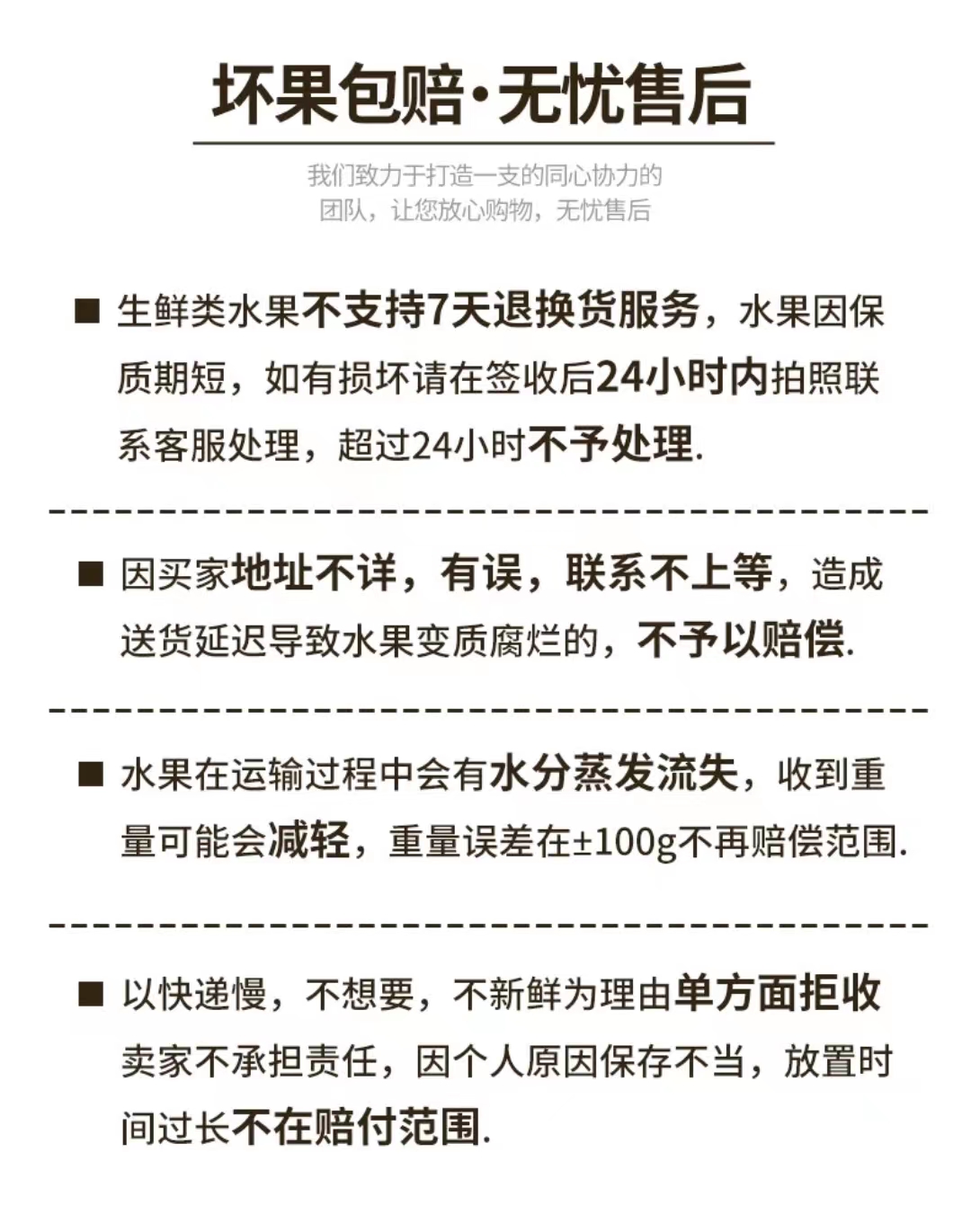 坏果包赔·无忧售后

我们致力于打造一支的同心协力的团队，让您放心购物，无忧售后

■ 生鲜类水果不支持7天退换货服务，水果因保质期短，如有损坏请在签收后24小时内拍照联系客服处理，超过24小时不予处理.

■ 因买家地址不详，有误，联系不上等，造成送货延迟导致水果变质腐烂的，不予以赔偿.

■ 水果在运输过程中会有水分蒸发流失，收到重量可能会减轻，重量误差在±100g不再赔偿范围.

■ 以快递慢，不想要，不新鲜为理由单方面拒收卖家不承担责任，因个人原因保存不当，放置时间过长不在赔付范围.